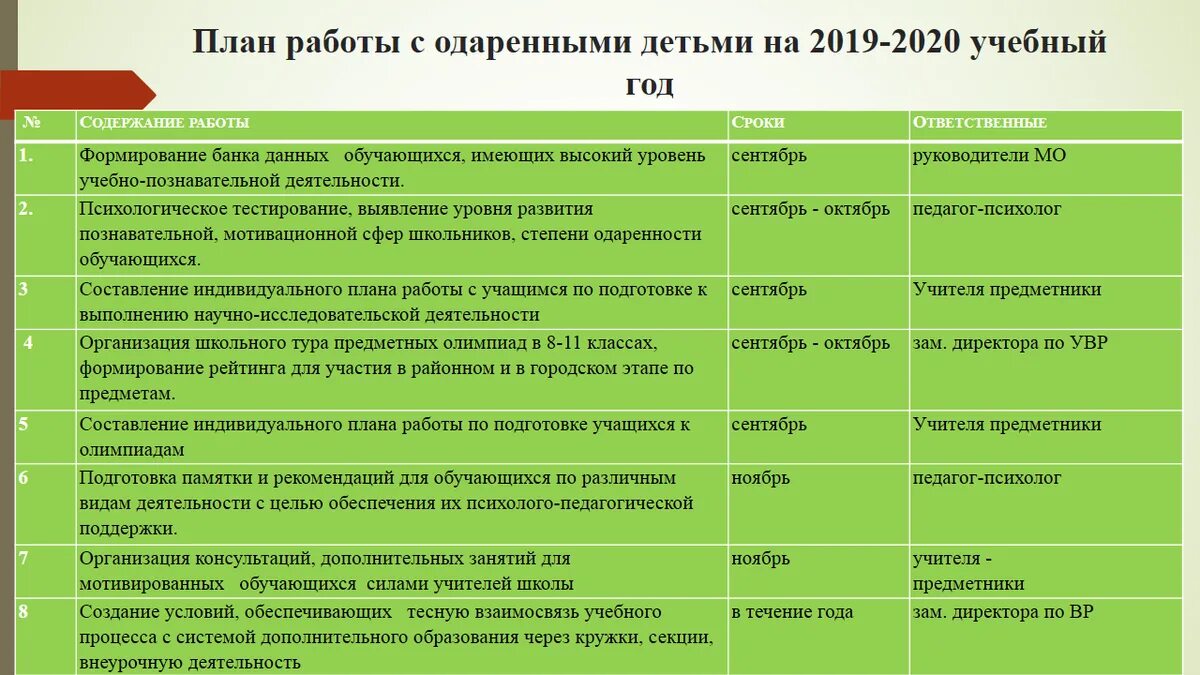 План работы с одаренными детьми на 2019-2020 учебный год

| № | Содержание работы | Сроки | Ответственные |
|---|---|---|---|
| 1. | Формирование банка данных обучающихся, имеющих высокий уровень учебно-познавательной деятельности. | сентябрь | руководители МО |
| 2. | Психологическое тестирование, выявление уровня развития познавательной, мотивационной сфер школьников, степени одаренности обучающихся. | сентябрь - октябрь | педагог-психолог |
| 3 | Составление индивидуального плана работы с учащимся по подготовке к выполнению научно-исследовательской деятельности | сентябрь | Учителя предметники |
| 4 | Организация школьного тура предметных олимпиад в 8-11 классах, формирование рейтинга для участия в районном и в городском этапе по предметам. | сентябрь - октябрь | зам. директора по УВР |
| 5 | Составление индивидуального плана работы по подготовке учащихся к олимпиадам | сентябрь | Учителя предметники |
| 6 | Подготовка памятки и рекомендаций для обучающихся по различным видам деятельности с целью обеспечения их психолого-педагогической поддержки. | ноябрь | педагог-психолог |
| 7 | Организация консультаций, дополнительных занятий для мотивированных обучающихся силами учителей школы | ноябрь | учителя - предметники |
| 8 | Создание условий, обеспечивающих тесную взаимосвязь учебного процесса с системой дополнительного образования через кружки, секции, внеурочную деятельность | в течение года | зам. директора по ВР |